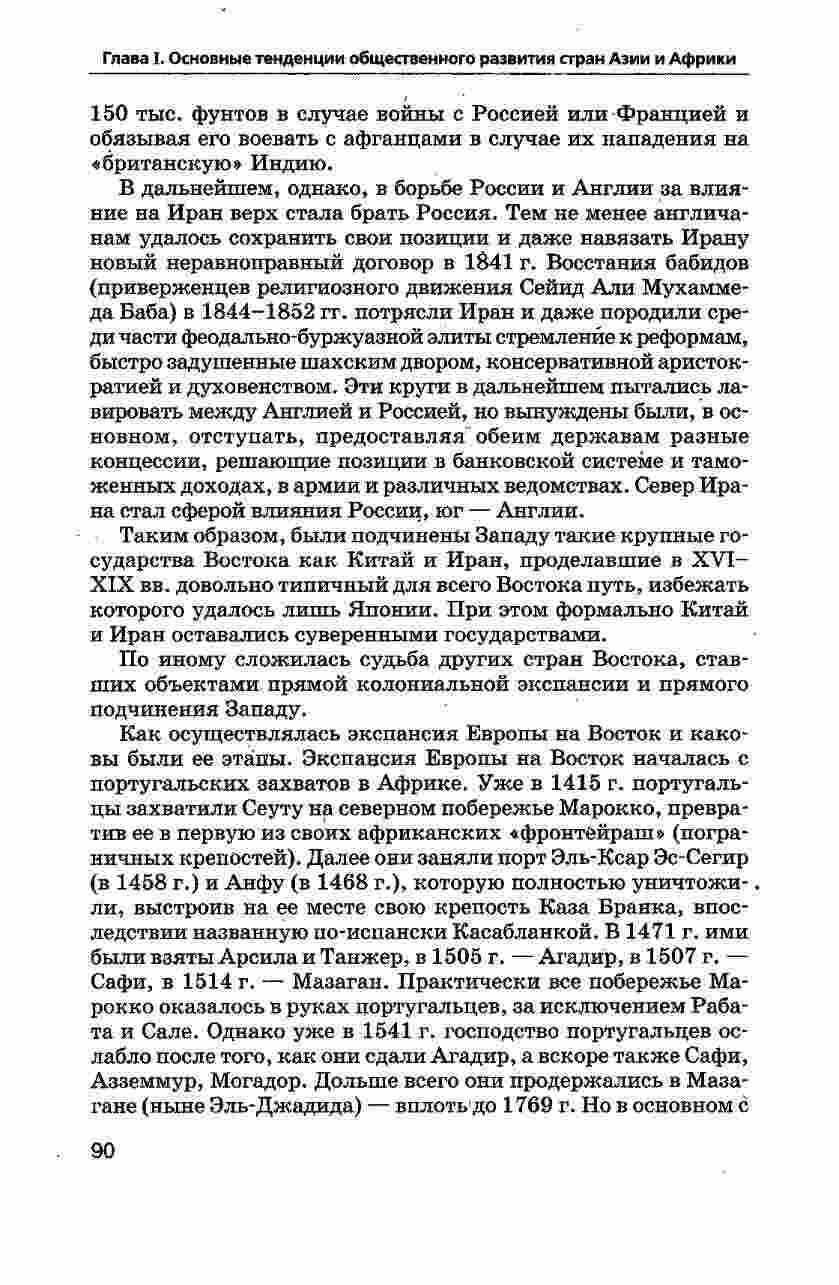 Глава I. Основные тенденции общественного развития стран Азии и Африки

150 тыс. фунтов в случае войны с Россией или Францией и обязывая его воевать с афганцами в случае их нападения на «британскую» Индию.

В дальнейшем, однако, в борьбе России и Англии за влияние на Иран верх стала брать Россия. Тем не менее англичанам удалось сохранить свои позиции и даже навязать Ирану новый неравноправный договор в 1841 г. Восстания бабидов (приверженцев религиозного движения Сейид Али Мухаммеда Баба) в 1844–1852 гг. потрясли Иран и даже породили среди части феодально-буржуазной элиты стремление к реформам, быстро задушенные шахским двором, консервативной аристократией и духовенством. Эти круги в дальнейшем пытались лавировать между Англией и Россией, но вынуждены были, в основном, отступать, предоставляя обеим державам разные концессии, решающие позиции в банковской системе и таможенных доходах, в армии и различных ведомствах. Север Ирана стал сферой влияния России, юг — Англии.

Таким образом, были подчинены Западу такие крупные государства Востока как Китай и Иран, проделавшие в XVI–XIX вв. довольно типичный для всего Востока путь, избежать которого удалось лишь Японии. При этом формально Китай и Иран оставались суверенными государствами.

По иному сложилась судьба других стран Востока, ставших объектами прямой колониальной экспансии и прямого подчинения Западу.

Как осуществлялась экспансия Европы на Восток и каковы были ее этапы. Экспансия Европы на Восток началась с португальских захватов в Африке. Уже в 1415 г. португальцы захватили Сеуту на северном побережье Марокко, превратив ее в первую из своих африканских «фронтейраш» (пограничных крепостей). Далее они заняли порт Эль-Ксар Эс-Сегир (в 1458 г.) и Анфу (в 1468 г.), которую полностью уничтожили, выстроив на ее месте свою крепость Каза Бранка, впоследствии названную по-испански Касабланкой. В 1471 г. ими были взяты Арсила и Танжер, в 1505 г. — Агадир, в 1507 г. — Сафи, в 1514 г. — Мазаган. Практически все побережье Марокко оказалось в руках португальцев, за исключением Рабата и Сале. Однако уже в 1541 г. господство португальцев ослабло после того, как они сдали Агадир, а вскоре также Сафи, Азземмур, Могадор. Дольше всего они продержались в Мазагане (ныне Эль-Джадида) — вплоть до 1769 г. Но в основном с

90